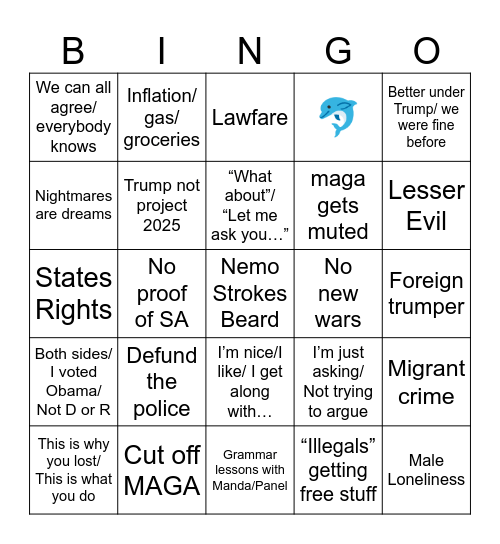 | B | I | N | G | O |
|---|---|---|---|---|
| We can all agree/ everybody knows | Inflation/ gas/ groceries | Lawfare | 🐬 | Better under Trump/ we were fine before |
| Nightmares are dreams | Trump not project 2025 | “What about”/ “Let me ask you…” | maga gets muted | Lesser Evil |
| States Rights | No proof of SA | Nemo Strokes Beard | No new wars | Foreign trumper |
| Both sides/ I voted Obama/ Not D or R | Defund the police | I’m nice/I like/ I get along with… | I’m just asking/ Not trying to argue | Migrant crime |
| This is why you lost/ This is what you do | Cut off MAGA | Grammar lessons with Manda/Panel | “Illegals” getting free stuff | Male Loneliness |